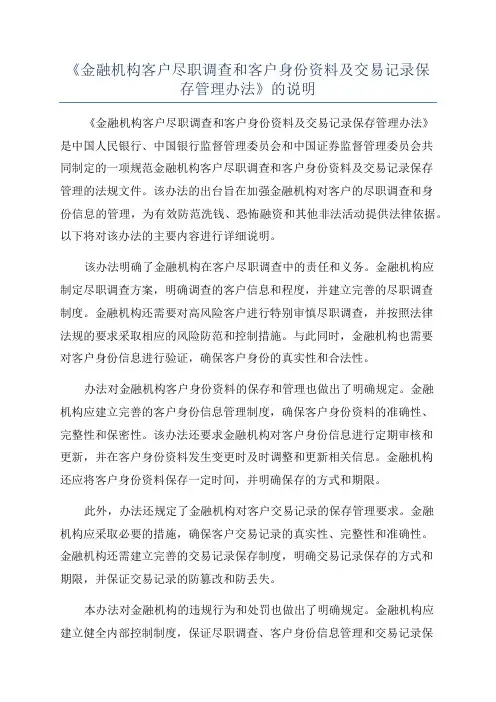 《金融机构客户尽职调查和客户身份资料及交易记录保存管理办法》的说明

《金融机构客户尽职调查和客户身份资料及交易记录保存管理办法》是中国人民银行、中国银行监督管理委员会和中国证券监督管理委员会共同制定的一项规范金融机构客户尽职调查和客户身份资料及交易记录保存管理的法规文件。该办法的出台旨在加强金融机构对客户的尽职调查和身份信息的管理，为有效防范洗钱、恐怖融资和其他非法活动提供法律依据。以下将对该办法的主要内容进行详细说明。

该办法明确了金融机构在客户尽职调查中的责任和义务。金融机构应制定尽职调查方案，明确调查的客户信息和程度，并建立完善的尽职调查制度。金融机构还需要对高风险客户进行特别审慎尽职调查，并按照法律法规的要求采取相应的风险防范和控制措施。与此同时，金融机构也需要对客户身份信息进行验证，确保客户身份的真实性和合法性。

办法对金融机构客户身份资料的保存和管理也做出了明确规定。金融机构应建立完善的客户身份信息管理制度，确保客户身份资料的准确性、完整性和保密性。该办法还要求金融机构对客户身份信息进行定期审核和更新，并在客户身份资料发生变更时及时调整和更新相关信息。金融机构还应将客户身份资料保存一定时间，并明确保存的方式和期限。

此外，办法还规定了金融机构对客户交易记录的保存管理要求。金融机构应采取必要的措施，确保客户交易记录的真实性、完整性和准确性。金融机构还需建立完善的交易记录保存制度，明确交易记录保存的方式和期限，并保证交易记录的防篡改和防丢失。

本办法对金融机构的违规行为和处罚也做出了明确规定。金融机构应建立健全内部控制制度，保证尽职调查、客户身份信息管理和交易记录保